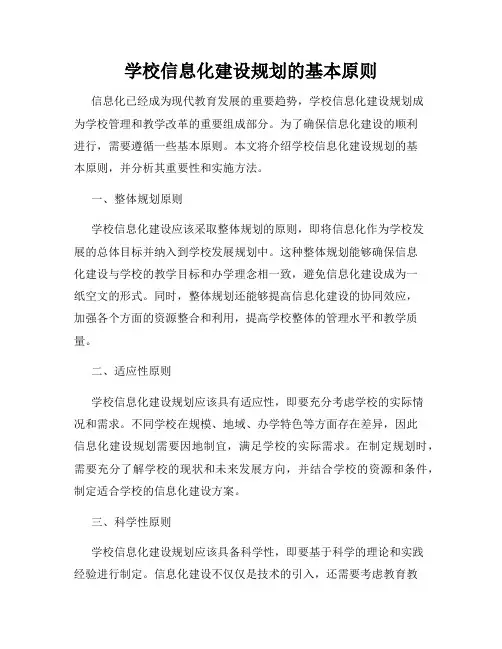 学校信息化建设规划的基本原则

信息化已经成为现代教育发展的重要趋势，学校信息化建设规划成为学校管理和教学改革的重要组成部分。为了确保信息化建设的顺利进行，需要遵循一些基本原则。本文将介绍学校信息化建设规划的基本原则，并分析其重要性和实施方法。

一、整体规划原则

学校信息化建设应该采取整体规划的原则，即将信息化作为学校发展的总体目标并纳入到学校发展规划中。这种整体规划能够确保信息化建设与学校的教学目标和办学理念相一致，避免信息化建设成为一纸空文的形式。同时，整体规划还能够提高信息化建设的协同效应，加强各个方面的资源整合和利用，提高学校整体的管理水平和教学质量。

二、适应性原则

学校信息化建设规划应该具有适应性，即要充分考虑学校的实际情况和需求。不同学校在规模、地域、办学特色等方面存在差异，因此信息化建设规划需要因地制宜，满足学校的实际需求。在制定规划时，需要充分了解学校的现状和未来发展方向，并结合学校的资源和条件，制定适合学校的信息化建设方案。

三、科学性原则

学校信息化建设规划应该具备科学性，即要基于科学的理论和实践经验进行制定。信息化建设不仅仅是技术的引入，还需要考虑教育教